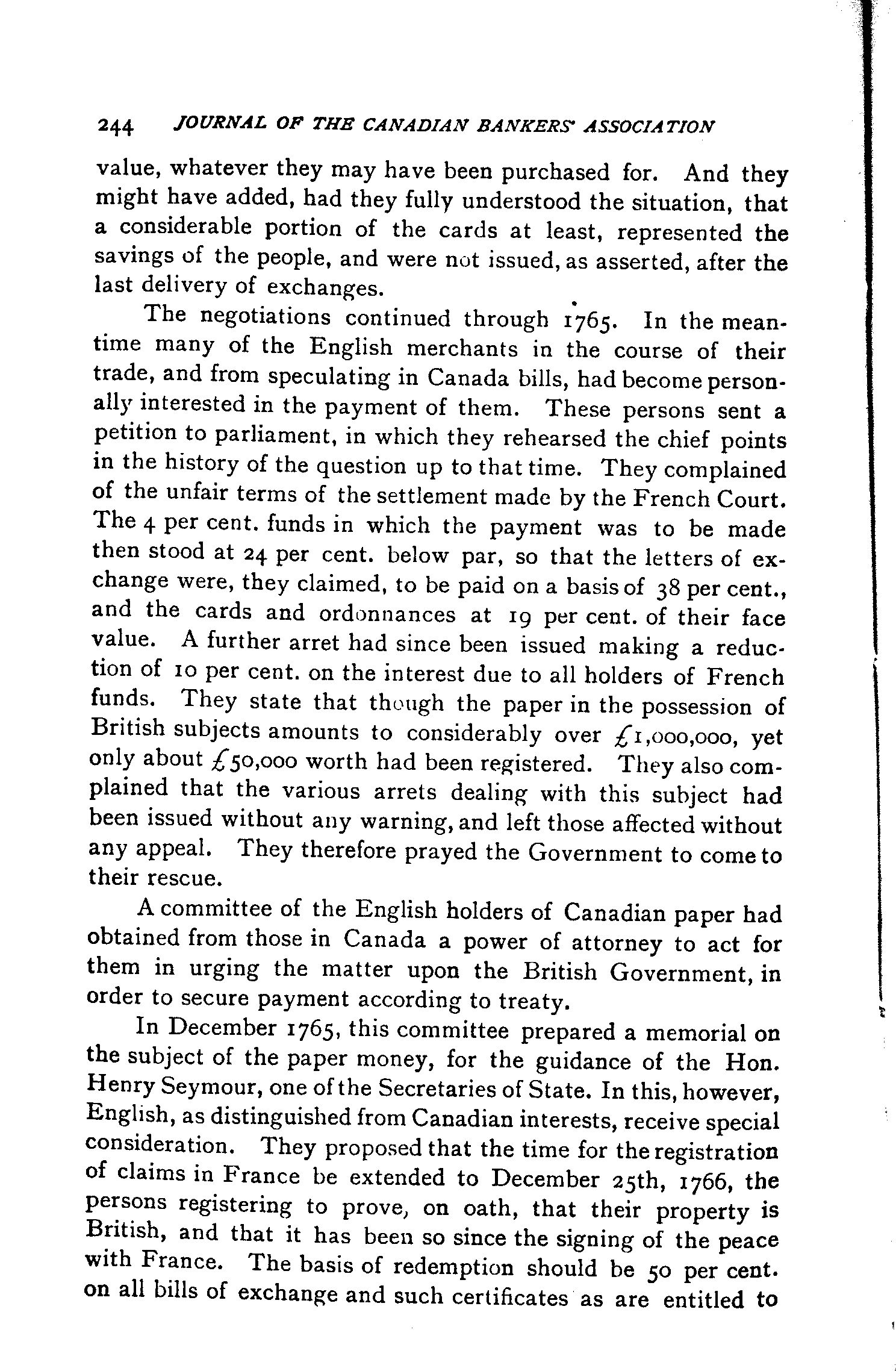 244 JOURNAL OF THE CANADIAN BANKERS' ASSOCIATION

value, whatever they may have been purchased for. And they might have added, had they fully understood the situation, that a considerable portion of the cards at least, represented the savings of the people, and were not issued, as asserted, after the last delivery of exchanges.

The negotiations continued through 1765. In the meantime many of the English merchants in the course of their trade, and from speculating in Canada bills, had become personally interested in the payment of them. These persons sent a petition to parliament, in which they rehearsed the chief points in the history of the question up to that time. They complained of the unfair terms of the settlement made by the French Court. The 4 per cent. funds in which the payment was to be made then stood at 24 per cent. below par, so that the letters of exchange were, they claimed, to be paid on a basis of 38 per cent., and the cards and ordonnances at 19 per cent. of their face value. A further arret had since been issued making a reduction of 10 per cent. on the interest due to all holders of French funds. They state that though the paper in the possession of British subjects amounts to considerably over £1,000,000, yet only about £50,000 worth had been registered. They also complained that the various arrets dealing with this subject had been issued without any warning, and left those affected without any appeal. They therefore prayed the Government to come to their rescue.

A committee of the English holders of Canadian paper had obtained from those in Canada a power of attorney to act for them in urging the matter upon the British Government, in order to secure payment according to treaty.

In December 1765, this committee prepared a memorial on the subject of the paper money, for the guidance of the Hon. Henry Seymour, one of the Secretaries of State. In this, however, English, as distinguished from Canadian interests, receive special consideration. They proposed that the time for the registration of claims in France be extended to December 25th, 1766, the persons registering to prove, on oath, that their property is British, and that it has been so since the signing of the peace with France. The basis of redemption should be 50 per cent. on all bills of exchange and such certificates as are entitled to